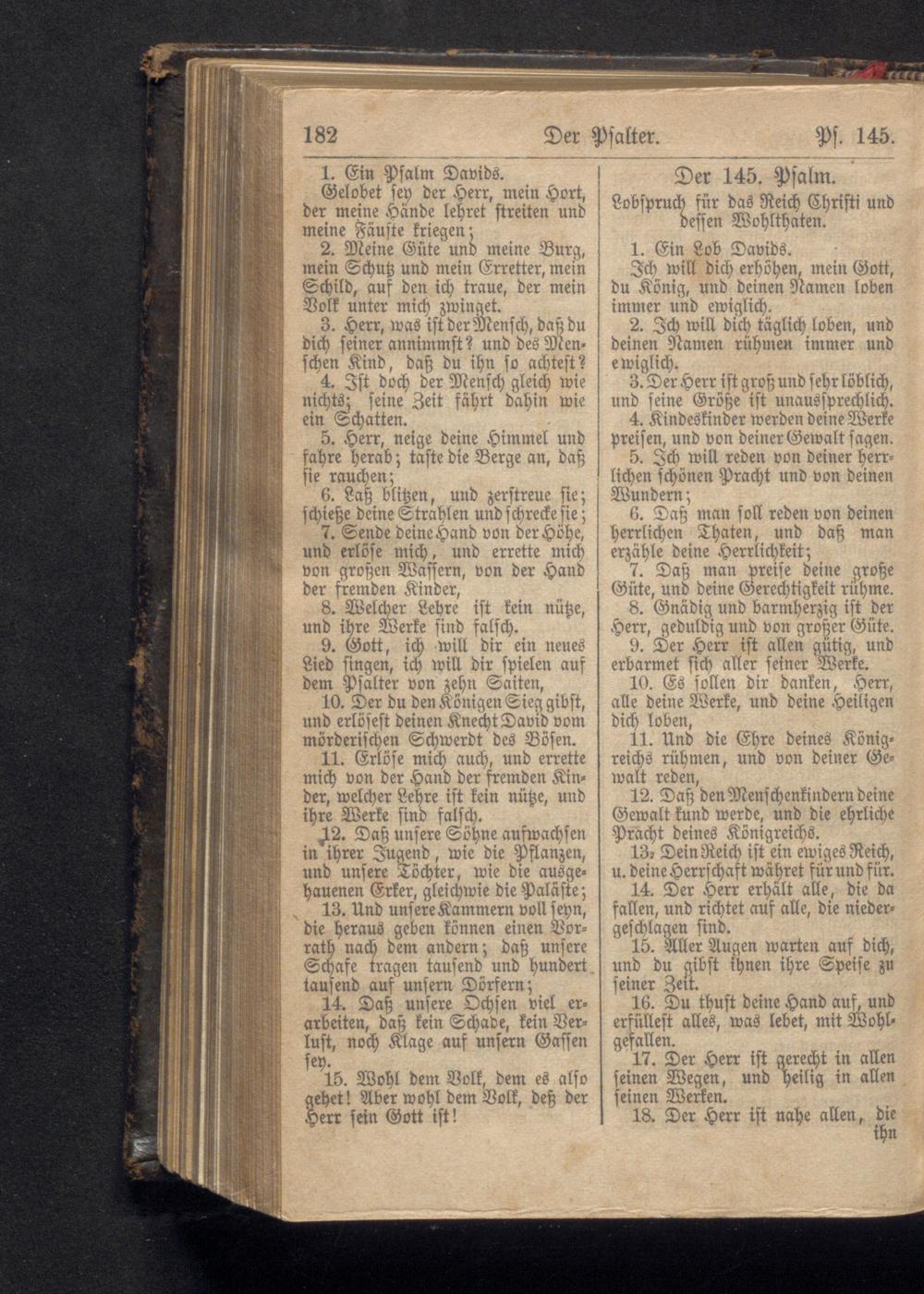 182 Der Psalter. Ps. 145.

1. Ein Psalm Davids.
Gelobet sey der Herr, mein Hort, der meine Hände lehret streiten und meine Fäuste kriegen;
2. Meine Güte und meine Burg, mein Schutz und mein Erretter, mein Schild, auf den ich traue, der mein Volk unter mich zwinget.
3. Herr, was ist der Mensch, daß du dich seiner annimmst? und des Menschen Kind, daß du ihn so achtest?
4. Ist doch der Mensch gleich wie nichts; seine Zeit fährt dahin wie ein Schatten.
5. Herr, neige deine Himmel und fahre herab; taste die Berge an, daß sie rauchen;
6. Laß blitzen, und zerstreue sie; schieße deine Strahlen und schrecke sie;
7. Sende deine Hand von der Höhe, und erlöse mich, und errette mich von großen Wassern, von der Hand der fremden Kinder,
8. Welcher Lehre ist kein nütze, und ihre Werke sind falsch.
9. Gott, ich will dir ein neues Lied singen, ich will dir spielen auf dem Psalter von zehn Saiten,
10. Der du den Königen Sieg gibst, und erlösest deinen Knecht David vom mörderischen Schwerdt des Bösen.
11. Erlöse mich auch, und errette mich von der Hand der fremden Kinder, welcher Lehre ist kein nütze, und ihre Werke sind falsch.
12. Daß unsere Söhne aufwachsen in ihrer Jugend, wie die Pflanzen, und unsere Töchter, wie die ausgehauenen Erker, gleichwie die Paläste;
13. Und unsere Kammern voll seyn, die heraus geben können einen Vorrath nach dem andern; daß unsere Schafe tragen tausend und hundert tausend auf unsern Dörfern;
14. Daß unsere Ochsen viel erarbeiten, daß kein Schade, kein Verlust, noch Klage auf unsern Gassen sey.
15. Wohl dem Volk, dem es also gehet! Aber wohl dem Volk, deß der Herr sein Gott ist!

Der 145. Psalm.
Lobspruch für das Reich Christi und dessen Wohlthaten.

1. Ein Lob Davids.
Ich will dich erhöhen, mein Gott, du König, und deinen Namen loben immer und ewiglich.
2. Ich will dich täglich loben, und deinen Namen rühmen immer und ewiglich.
3. Der Herr ist groß und sehr löblich, und seine Größe ist unaussprechlich.
4. Kindeskinder werden deine Werke preisen, und von deiner Gewalt sagen.
5. Ich will reden von deiner herrlichen schönen Pracht und von deinen Wundern;
6. Daß man soll reden von deinen herrlichen Thaten, und daß man erzähle deine Herrlichkeit;
7. Daß man preise deine große Güte, und deine Gerechtigkeit rühme.
8. Gnädig und barmherzig ist der Herr, geduldig und von großer Güte.
9. Der Herr ist allen gütig, und erbarmet sich aller seiner Werke.
10. Es sollen dir danken, Herr, alle deine Werke, und deine Heiligen dich loben,
11. Und die Ehre deines Königreichs rühmen, und von deiner Gewalt reden,
12. Daß den Menschenkindern deine Gewalt kund werde, und die ehrliche Pracht deines Königreichs.
13. Dein Reich ist ein ewiges Reich, u. deine Herrschaft währet für und für.
14. Der Herr erhält alle, die da fallen, und richtet auf alle, die niedergeschlagen sind.
15. Aller Augen warten auf dich, und du gibst ihnen ihre Speise zu seiner Zeit.
16. Du thust deine Hand auf, und erfüllest alles, was lebet, mit Wohlgefallen.
17. Der Herr ist gerecht in allen seinen Wegen, und heilig in allen seinen Werken.
18. Der Herr ist nahe allen, die ihn